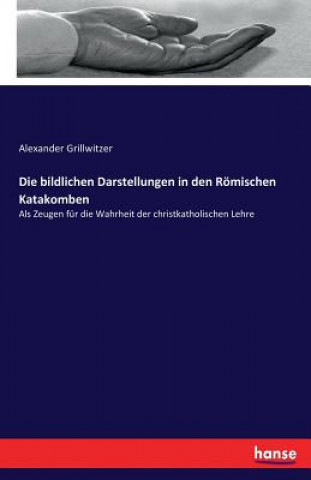 Alexander Grillwitzer

Die bildlichen Darstellungen in den Römischen Katakomben

Als Zeugen für die Wahrheit der christkatholischen Lehre

hanse